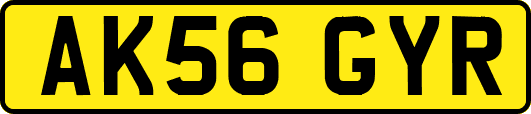 AK56 GYR